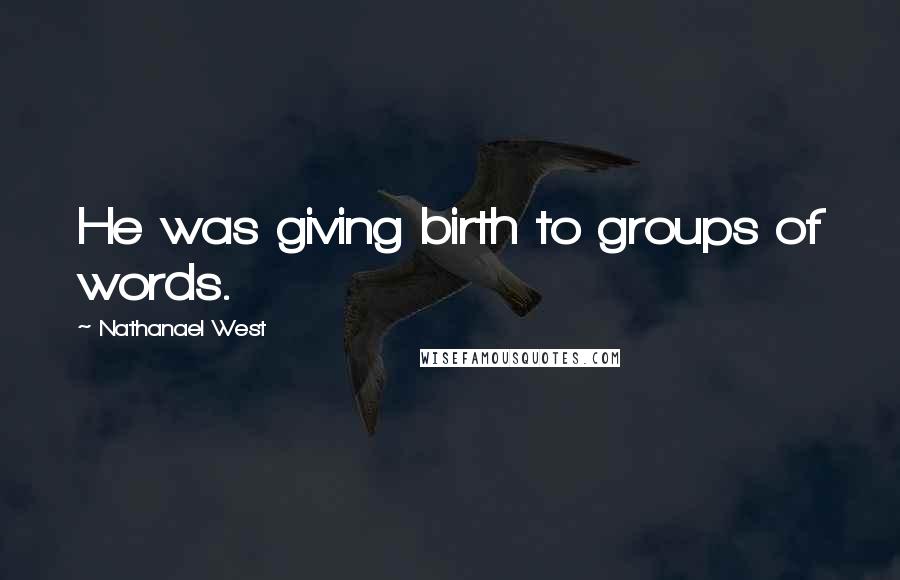 He was giving birth to groups of words.

~ Nathanael West

WISEFAMOUSQUOTES.COM